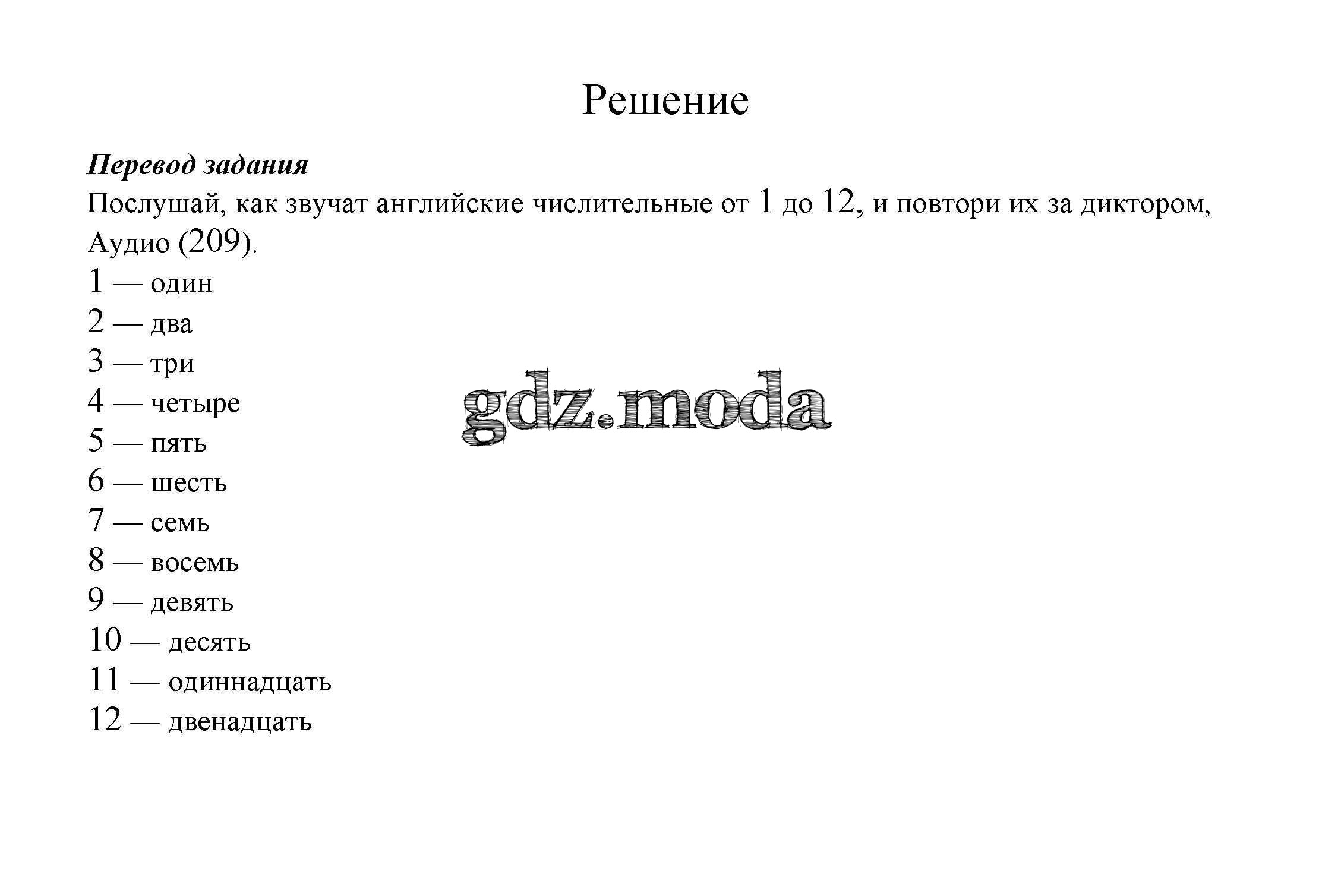 Решение

Перевод задания
Послушай, как звучат английские числительные от 1 до 12, и повтори их за диктором, Аудио (209).
1 — один
2 — два
3 — три
4 — четыре
5 — пять
6 — шесть
7 — семь
8 — восемь
9 — девять
10 — десять
11 — одиннадцать
12 — двенадцать

gdz.moda